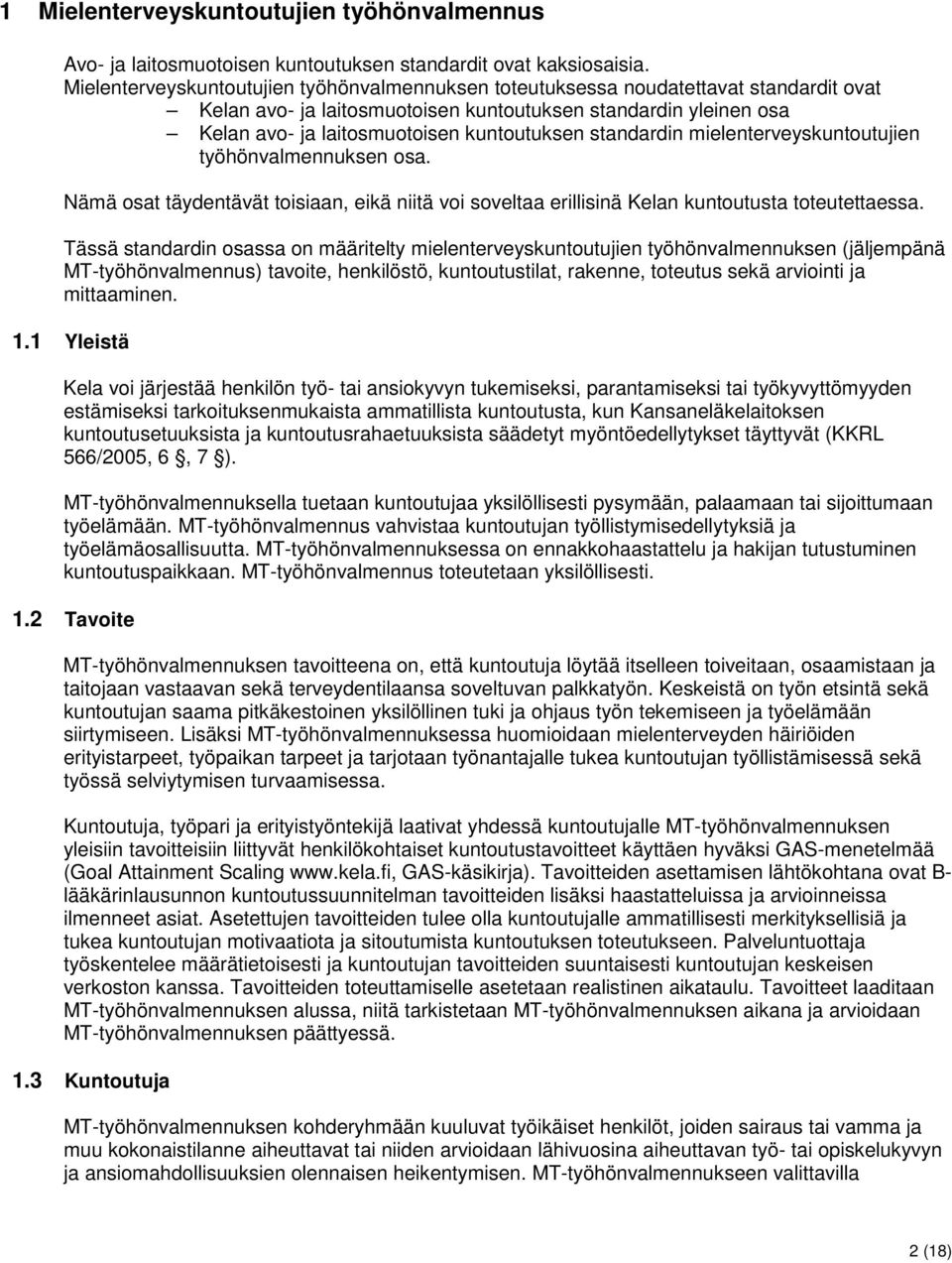 1 Mielenterveyskuntoutujien työhönvalmennus

Avo- ja laitosmuotoisen kuntoutuksen standardit ovat kaksiosaisia. Mielenterveyskuntoutujien työhönvalmennuksen toteutuksessa noudatettavat standardit ovat
– Kelan avo- ja laitosmuotoisen kuntoutuksen standardin yleinen osa
– Kelan avo- ja laitosmuotoisen kuntoutuksen standardin mielenterveyskuntoutujien työhönvalmennuksen osa.

Nämä osat täydentävät toisiaan, eikä niitä voi soveltaa erillisinä Kelan kuntoutusta toteutettaessa.

Tässä standardin osassa on määritelty mielenterveyskuntoutujien työhönvalmennuksen (jäljempänä MT-työhönvalmennus) tavoite, henkilöstö, kuntoutustilat, rakenne, toteutus sekä arviointi ja mittaaminen.

1.1 Yleistä

Kela voi järjestää henkilön työ- tai ansiokyvyn tukemiseksi, parantamiseksi tai työkyvyttömyyden estämiseksi tarkoituksenmukaista ammatillista kuntoutusta, kun Kansaneläkelaitoksen kuntoutusetuuksista ja kuntoutusrahaetuuksista säädetyt myöntöedellytykset täyttyvät (KKRL 566/2005, 6 , 7 ).

MT-työhönvalmennuksella tuetaan kuntoutujaa yksilöllisesti pysymään, palaamaan tai sijoittumaan työelämään. MT-työhönvalmennus vahvistaa kuntoutujan työllistymisedellytyksiä ja työelämäosallisuutta. MT-työhönvalmennuksessa on ennakkohaastattelu ja hakijan tutustuminen kuntoutuspaikkaan. MT-työhönvalmennus toteutetaan yksilöllisesti.

1.2 Tavoite

MT-työhönvalmennuksen tavoitteena on, että kuntoutuja löytää itselleen toiveitaan, osaamistaan ja taitojaan vastaavan sekä terveydentilaansa soveltuvan palkkatyön. Keskeistä on työn etsintä sekä kuntoutujan saama pitkäkestoinen yksilöllinen tuki ja ohjaus työn tekemiseen ja työelämään siirtymiseen. Lisäksi MT-työhönvalmennuksessa huomioidaan mielenterveyden häiriöiden erityistarpeet, työpaikan tarpeet ja tarjotaan työnantajalle tukea kuntoutujan työllistämisessä sekä työssä selviytymisen turvaamisessa.

Kuntoutuja, työpari ja erityistyöntekijä laativat yhdessä kuntoutujalle MT-työhönvalmennuksen yleisiin tavoitteisiin liittyvät henkilökohtaiset kuntoutustavoitteet käyttäen hyväksi GAS-menetelmää (Goal Attainment Scaling www.kela.fi, GAS-käsikirja). Tavoitteiden asettamisen lähtökohtana ovat B-lääkärinlausunnon kuntoutussuunnitelman tavoitteiden lisäksi haastatteluissa ja arvioinneissa ilmenneet asiat. Asetettujen tavoitteiden tulee olla kuntoutujalle ammatillisesti merkityksellisiä ja tukea kuntoutujan motivaatiota ja sitoutumista kuntoutuksen toteutukseen. Palveluntuottaja työskentelee määrätietoisesti ja kuntoutujan tavoitteiden suuntaisesti kuntoutujan keskeisen verkoston kanssa. Tavoitteiden toteuttamiselle asetetaan realistinen aikataulu. Tavoitteet laaditaan MT-työhönvalmennuksen alussa, niitä tarkistetaan MT-työhönvalmennuksen aikana ja arvioidaan MT-työhönvalmennuksen päättyessä.

1.3 Kuntoutuja

MT-työhönvalmennuksen kohderyhmään kuuluvat työikäiset henkilöt, joiden sairaus tai vamma ja muu kokonaistilanne aiheuttavat tai niiden arvioidaan lähivuosina aiheuttavan työ- tai opiskelukyvyn ja ansiomahdollisuuksien olennaisen heikentymisen. MT-työhönvalmennukseen valittavilla

2 (18)